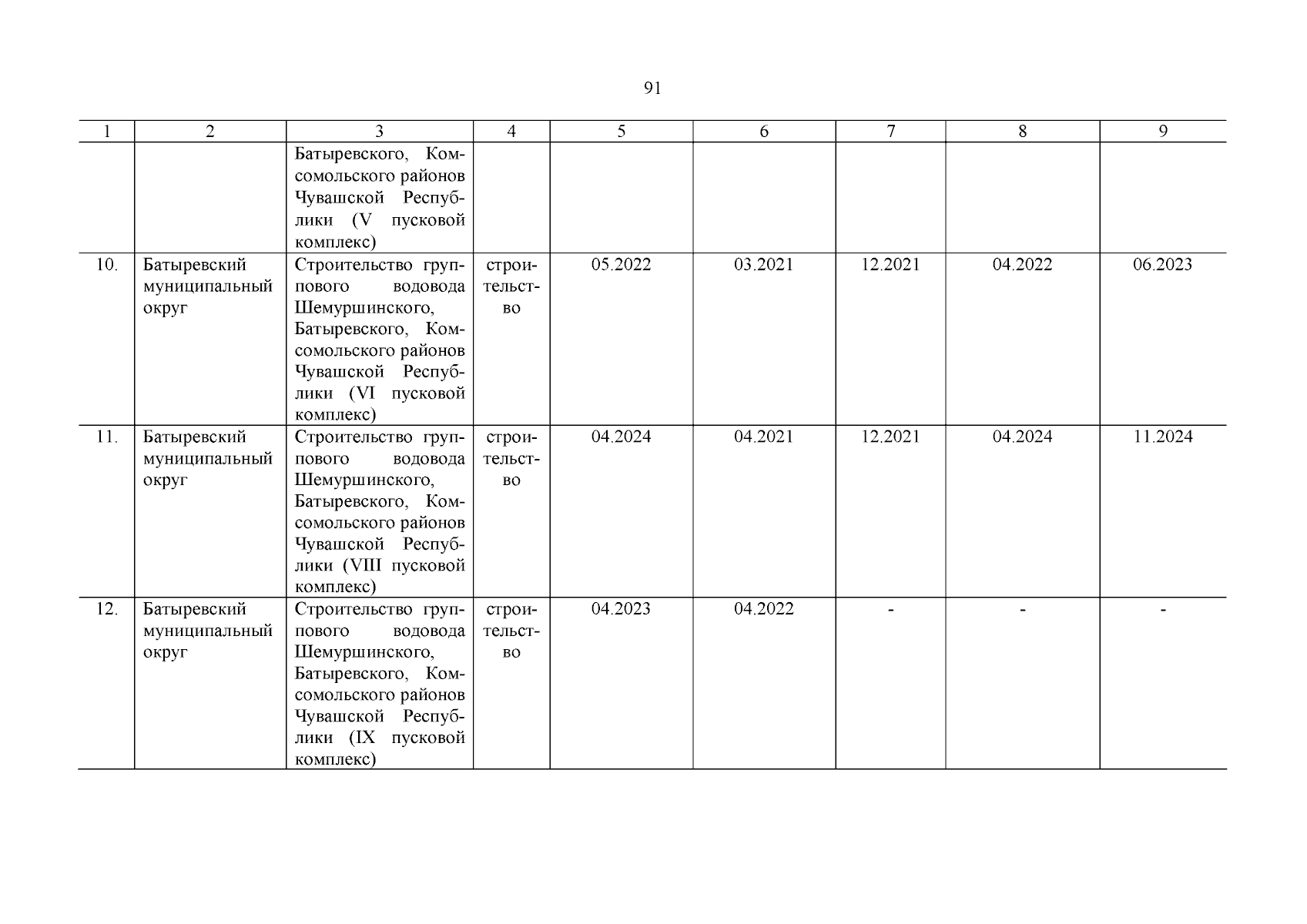 91

| 1 | 2 | 3 | 4 | 5 | 6 | 7 | 8 | 9 |
|---|---|---|---|---|---|---|---|---|
| | | Батыревского, Комсомольского районов Чувашской Республики (V пусковой комплекс) | | | | | | |
| 10. | Батыревский муниципальный округ | Строительство группового водовода Шемуршинского, Батыревского, Комсомольского районов Чувашской Республики (VI пусковой комплекс) | строительство | 05.2022 | 03.2021 | 12.2021 | 04.2022 | 06.2023 |
| 11. | Батыревский муниципальный округ | Строительство группового водовода Шемуршинского, Батыревского, Комсомольского районов Чувашской Республики (VIII пусковой комплекс) | строительство | 04.2024 | 04.2021 | 12.2021 | 04.2024 | 11.2024 |
| 12. | Батыревский муниципальный округ | Строительство группового водовода Шемуршинского, Батыревского, Комсомольского районов Чувашской Республики (IX пусковой комплекс) | строительство | 04.2023 | 04.2022 | - | - | - |